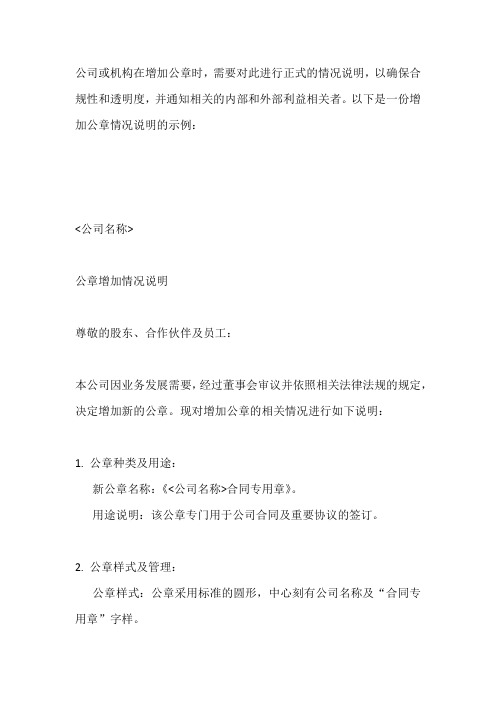 公司或机构在增加公章时，需要对此进行正式的情况说明，以确保合规性和透明度，并通知相关的内部和外部利益相关者。以下是一份增加公章情况说明的示例：

<公司名称>

公章增加情况说明

尊敬的股东、合作伙伴及员工：

本公司因业务发展需要，经过董事会审议并依照相关法律法规的规定，决定增加新的公章。现对增加公章的相关情况进行如下说明：

1. 公章种类及用途：
新公章名称：《<公司名称>合同专用章》。
用途说明：该公章专门用于公司合同及重要协议的签订。

2. 公章样式及管理：
公章样式：公章采用标准的圆形，中心刻有公司名称及“合同专用章”字样。